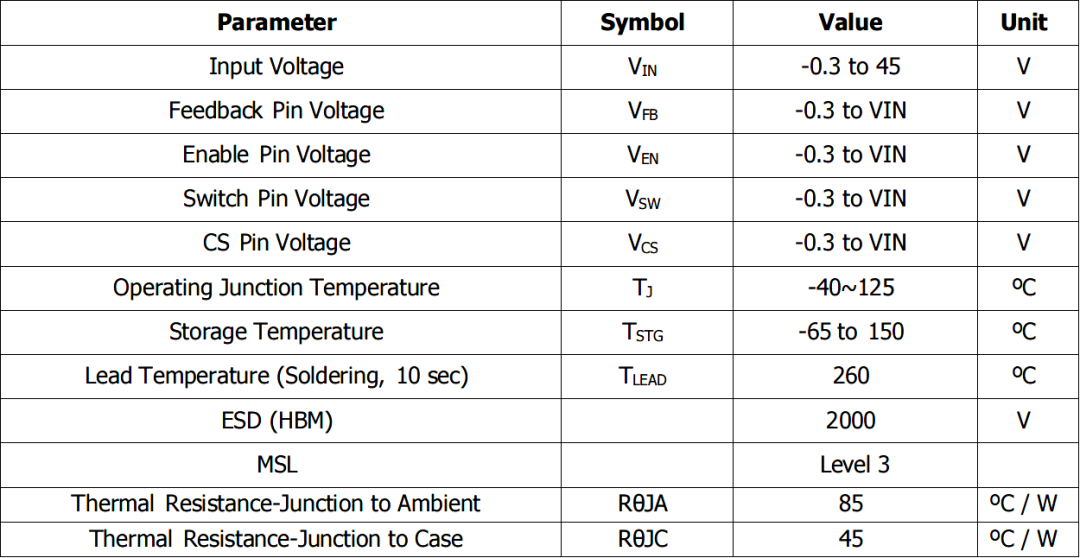 | Parameter | Symbol | Value | Unit |
|---|---|---|---|
| Input Voltage | $V_{IN}$ | -0.3 to 45 | V |
| Feedback Pin Voltage | $V_{FB}$ | -0.3 to VIN | V |
| Enable Pin Voltage | $V_{EN}$ | -0.3 to VIN | V |
| Switch Pin Voltage | $V_{SW}$ | -0.3 to VIN | V |
| CS Pin Voltage | $V_{CS}$ | -0.3 to VIN | V |
| Operating Junction Temperature | $T_J$ | -40~125 | ºC |
| Storage Temperature | $T_{STG}$ | -65 to 150 | ºC |
| Lead Temperature (Soldering, 10 sec) | $T_{LEAD}$ | 260 | ºC |
| ESD (HBM) | | 2000 | V |
| MSL | | Level 3 | |
| Thermal Resistance-Junction to Ambient | RθJA | 85 | ºC / W |
| Thermal Resistance-Junction to Case | RθJC | 45 | ºC / W |